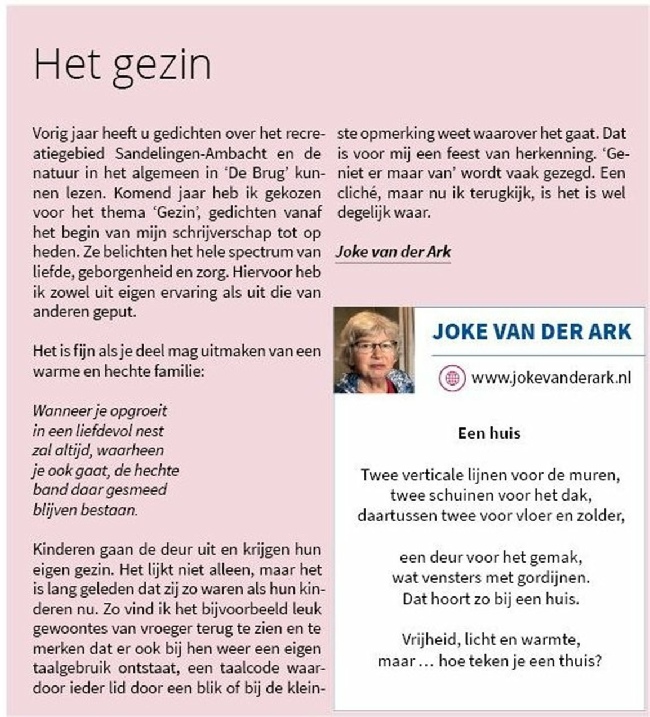 Het gezin

Vorig jaar heeft u gedichten over het recreatiegebied Sandelingen-Ambacht en de natuur in het algemeen in 'De Brug' kunnen lezen. Komend jaar heb ik gekozen voor het thema 'Gezin', gedichten vanaf het begin van mijn schrijverschap tot op heden. Ze belichten het hele spectrum van liefde, geborgenheid en zorg. Hiervoor heb ik zowel uit eigen ervaring als uit die van anderen geput.

Het is fijn als je deel mag uitmaken van een warme en hechte familie:

Wanneer je opgroeit
in een liefdevol nest
zal altijd, waarheen
je ook gaat, de hechte
band daar gesmeed
blijven bestaan.

Kinderen gaan de deur uit en krijgen hun eigen gezin. Het lijkt niet alleen, maar het is lang geleden dat zij zo waren als hun kinderen nu. Zo vind ik het bijvoorbeeld leuk gewoontes van vroeger terug te zien en te merken dat er ook bij hen weer een eigen taalgebruik ontstaat, een taalcode waardoor ieder lid door een blik of bij de kleinste opmerking weet waarover het gaat. Dat is voor mij een feest van herkenning. 'Geniet er maar van' wordt vaak gezegd. Een cliché, maar nu ik terugkijk, is het is wel degelijk waar.

Joke van der Ark

JOKE VAN DER ARK

www.jokevanderark.nl

Een huis

Twee verticale lijnen voor de muren,
twee schuinen voor het dak,
daartussen twee voor vloer en zolder,

een deur voor het gemak,
wat vensters met gordijnen.
Dat hoort zo bij een huis.

Vrijheid, licht en warmte,
maar … hoe teken je een thuis?